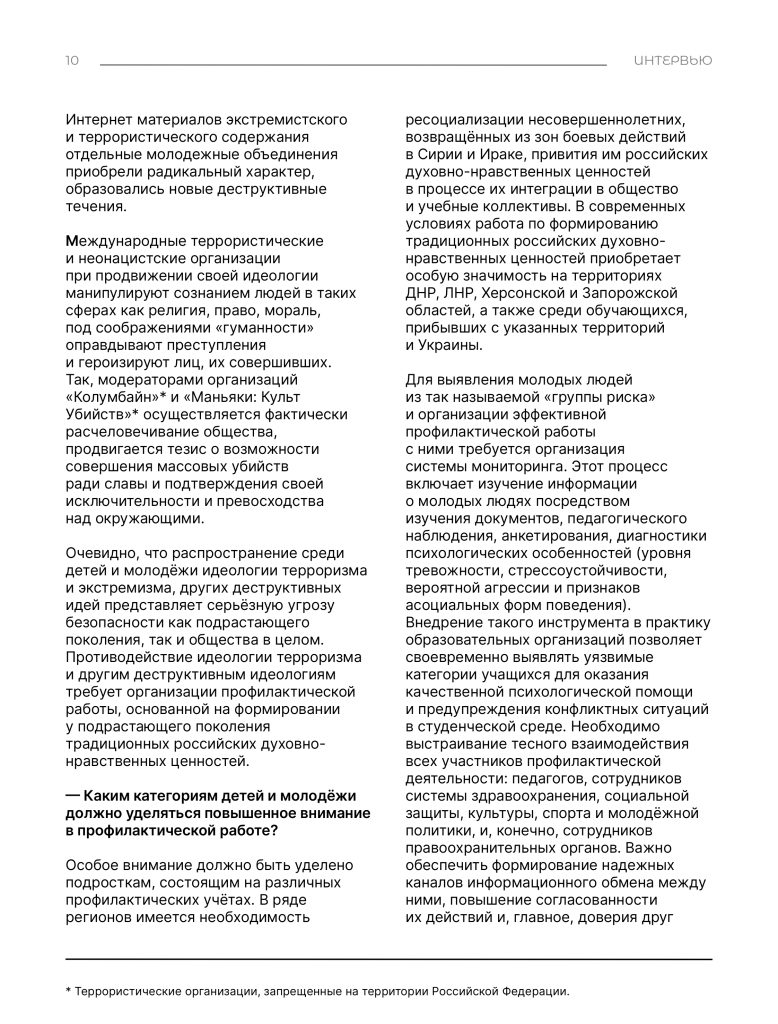 10

ИНТЕРВЬЮ

Интернет материалов экстремистского и террористического содержания отдельные молодежные объединения приобрели радикальный характер, образовались новые деструктивные течения.

Международные террористические и неонацистские организации при продвижении своей идеологии манипулируют сознанием людей в таких сферах как религия, право, мораль, под соображениями «гуманности» оправдывают преступления и героизируют лиц, их совершивших. Так, модераторами организаций «Колумбайн»* и «Маньяки: Культ Убийств»* осуществляется фактически расчеловечивание общества, продвигается тезис о возможности совершения массовых убийств ради славы и подтверждения своей исключительности и превосходства над окружающими.

Очевидно, что распространение среди детей и молодёжи идеологии терроризма и экстремизма, других деструктивных идей представляет серьёзную угрозу безопасности как подрастающего поколения, так и общества в целом. Противодействие идеологии терроризма и другим деструктивным идеологиям требует организации профилактической работы, основанной на формировании у подрастающего поколения традиционных российских духовно-нравственных ценностей.

— Каким категориям детей и молодёжи должно уделяться повышенное внимание в профилактической работе?

Особое внимание должно быть уделено подросткам, состоящим на различных профилактических учётах. В ряде регионов имеется необходимость ресоциализации несовершеннолетних, возвращённых из зон боевых действий в Сирии и Ираке, привития им российских духовно-нравственных ценностей в процессе их интеграции в общество и учебные коллективы. В современных условиях работа по формированию традиционных российских духовно-нравственных ценностей приобретает особую значимость на территориях ДНР, ЛНР, Херсонской и Запорожской областей, а также среди обучающихся, прибывших с указанных территорий и Украины.

Для выявления молодых людей из так называемой «группы риска» и организации эффективной профилактической работы с ними требуется организация системы мониторинга. Этот процесс включает изучение информации о молодых людях посредством изучения документов, педагогического наблюдения, анкетирования, диагностики психологических особенностей (уровня тревожности, стрессоустойчивости, вероятной агрессии и признаков асоциальных форм поведения). Внедрение такого инструмента в практику образовательных организаций позволяет своевременно выявлять уязвимые категории учащихся для оказания качественной психологической помощи и предупреждения конфликтных ситуаций в студенческой среде. Необходимо выстраивание тесного взаимодействия всех участников профилактической деятельности: педагогов, сотрудников системы здравоохранения, социальной защиты, культуры, спорта и молодёжной политики, и, конечно, сотрудников правоохранительных органов. Важно обеспечить формирование надежных каналов информационного обмена между ними, повышение согласованности их действий и, главное, доверия друг

* Террористические организации, запрещенные на территории Российской Федерации.